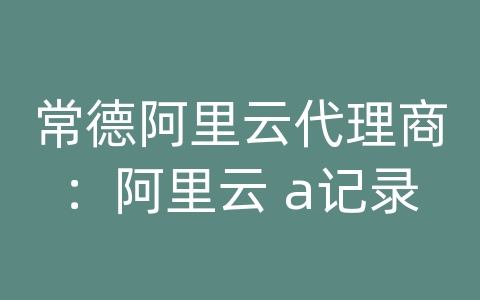 常德阿里云代理商：阿里云 a记录